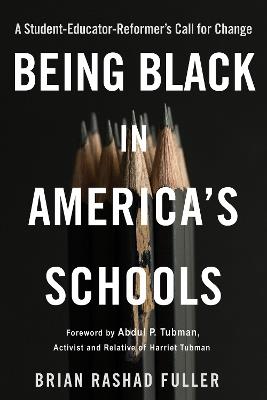 A Student-Educator-Reformer's Call for Change

BEING BLACK IN AMERICA'S SCHOOLS

Foreword by Abdul P. Tubman, Activist and Relative of Harriet Tubman

BRIAN RASHAD FULLER